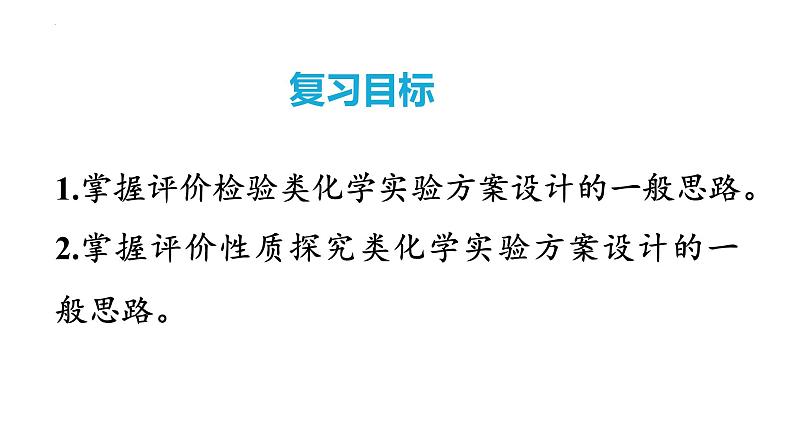 复习目标

1.掌握评价检验类化学实验方案设计的一般思路。

2.掌握评价性质探究类化学实验方案设计的一般思路。